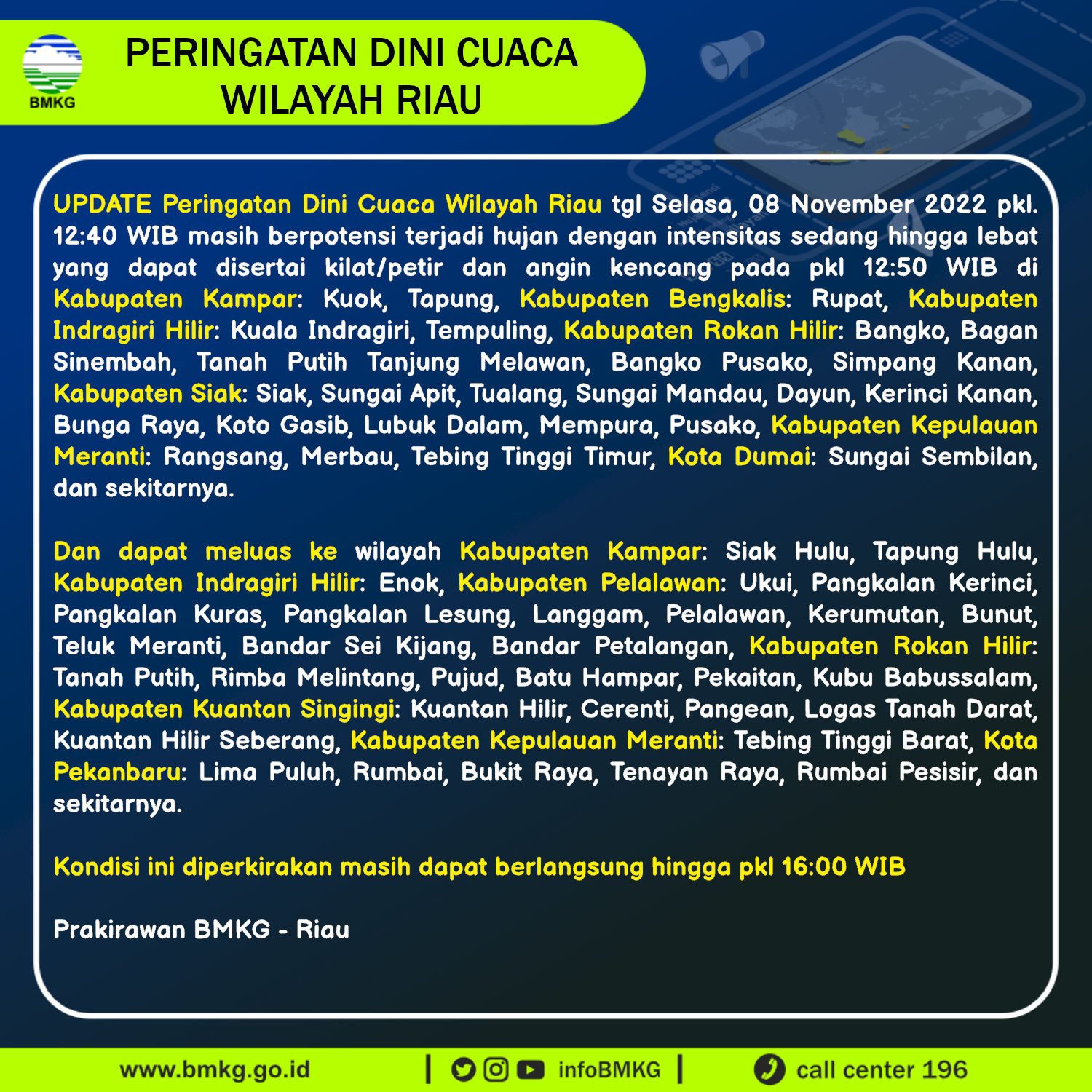 BMKG

PERINGATAN DINI CUACA WILAYAH RIAU

UPDATE Peringatan Dini Cuaca Wilayah Riau tgl Selasa, 08 November 2022 pkl. 12:40 WIB masih berpotensi terjadi hujan dengan intensitas sedang hingga lebat yang dapat disertai kilat/petir dan angin kencang pada pkl 12:50 WIB di Kabupaten Kampar: Kuok, Tapung, Kabupaten Bengkalis: Rupat, Kabupaten Indragiri Hilir: Kuala Indragiri, Tempuling, Kabupaten Rokan Hilir: Bangko, Bagan Sinembah, Tanah Putih Tanjung Melawan, Bangko Pusako, Simpang Kanan, Kabupaten Siak: Siak, Sungai Apit, Tualang, Sungai Mandau, Dayun, Kerinci Kanan, Bunga Raya, Koto Gasib, Lubuk Dalam, Mempura, Pusako, Kabupaten Kepulauan Meranti: Rangsang, Merbau, Tebing Tinggi Timur, Kota Dumai: Sungai Sembilan, dan sekitarnya.

Dan dapat meluas ke wilayah Kabupaten Kampar: Siak Hulu, Tapung Hulu, Kabupaten Indragiri Hilir: Enok, Kabupaten Pelalawan: Ukui, Pangkalan Kerinci, Pangkalan Kuras, Pangkalan Lesung, Langgam, Pelalawan, Kerumutan, Bunut, Teluk Meranti, Bandar Sei Kijang, Bandar Petalangan, Kabupaten Rokan Hilir: Tanah Putih, Rimba Melintang, Pujud, Batu Hampar, Pekaitan, Kubu Babussalam, Kabupaten Kuantan Singingi: Kuantan Hilir, Cerenti, Pangean, Logas Tanah Darat, Kuantan Hilir Seberang, Kabupaten Kepulauan Meranti: Tebing Tinggi Barat, Kota Pekanbaru: Lima Puluh, Rumbai, Bukit Raya, Tenayan Raya, Rumbai Pesisir, dan sekitarnya.

Kondisi ini diperkirakan masih dapat berlangsung hingga pkl 16:00 WIB

Prakirawan BMKG - Riau

www.bmkg.go.id | infoBMKG | call center 196